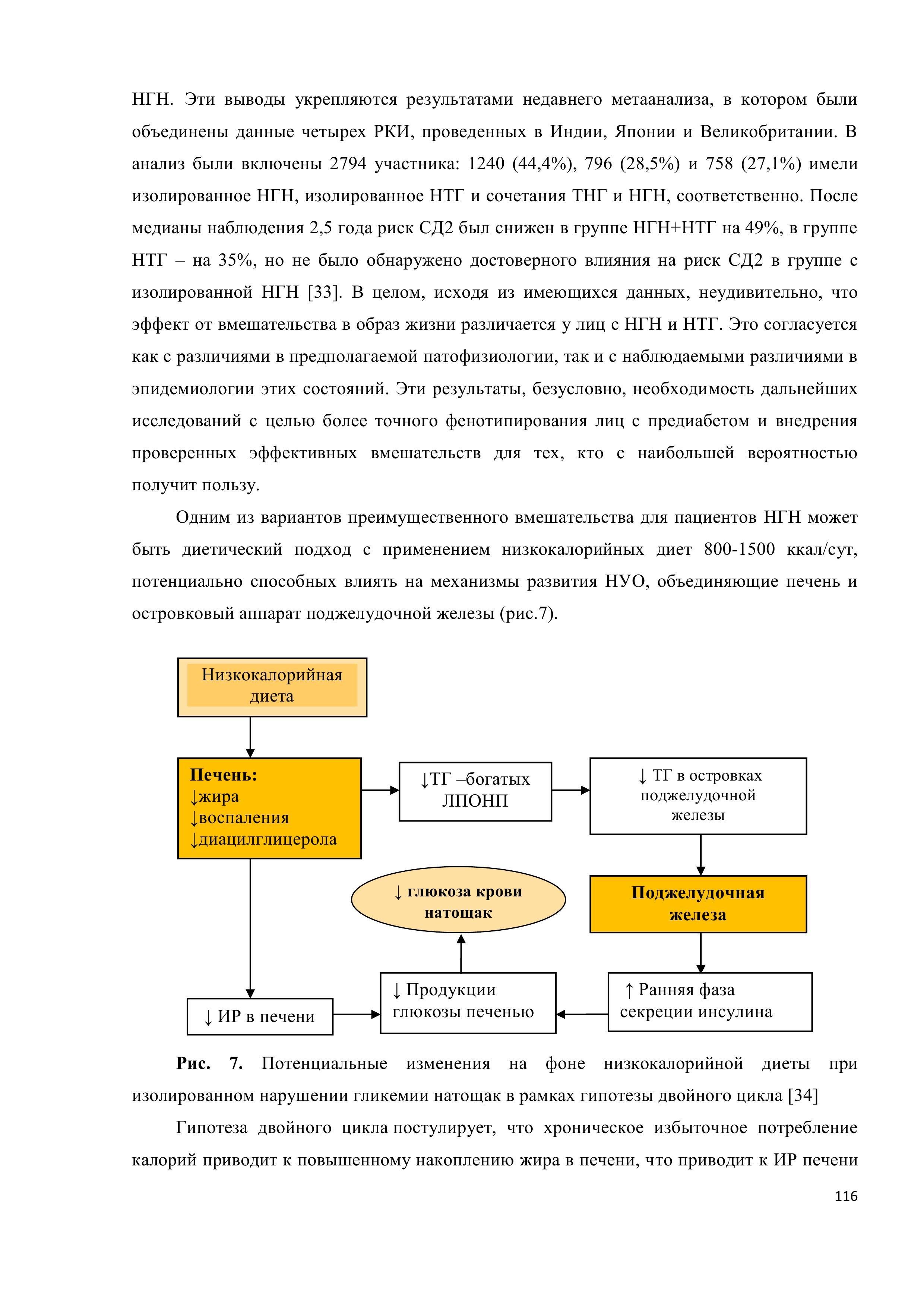 НГН. Эти выводы укрепляются результатами недавнего метаанализа, в котором были объединены данные четырех РКИ, проведенных в Индии, Японии и Великобритании. В анализ были включены 2794 участника: 1240 (44,4%), 796 (28,5%) и 758 (27,1%) имели изолированное НГН, изолированное НТГ и сочетания ТНГ и НГН, соответственно. После медианы наблюдения 2,5 года риск СД2 был снижен в группе НГН+НТГ на 49%, в группе НТГ – на 35%, но не было обнаружено достоверного влияния на риск СД2 в группе с изолированной НГН [33]. В целом, исходя из имеющихся данных, неудивительно, что эффект от вмешательства в образ жизни различается у лиц с НГН и НТГ. Это согласуется как с различиями в предполагаемой патофизиологии, так и с наблюдаемыми различиями в эпидемиологии этих состояний. Эти результаты, безусловно, необходимость дальнейших исследований с целью более точного фенотипирования лиц с предиабетом и внедрения проверенных эффективных вмешательств для тех, кто с наибольшей вероятностью получит пользу.

Одним из вариантов преимущественного вмешательства для пациентов НГН может быть диетический подход с применением низкокалорийных диет 800-1500 ккал/сут, потенциально способных влиять на механизмы развития НУО, объединяющие печень и островковый аппарат поджелудочной железы (рис.7).

Низкокалорийная диета

Печень:
↓жира
↓воспаления
↓диацилглицерола

↓ТГ –богатых ЛПОНП

↓ ТГ в островках поджелудочной железы

↓ глюкоза крови натощак

Поджелудочная железа

↓ ИР в печени

↓ Продукции глюкозы печенью

↑ Ранняя фаза секреции инсулина

Рис. 7. Потенциальные изменения на фоне низкокалорийной диеты при изолированном нарушении гликемии натощак в рамках гипотезы двойного цикла [34]

Гипотеза двойного цикла постулирует, что хроническое избыточное потребление калорий приводит к повышенному накоплению жира в печени, что приводит к ИР печени

116